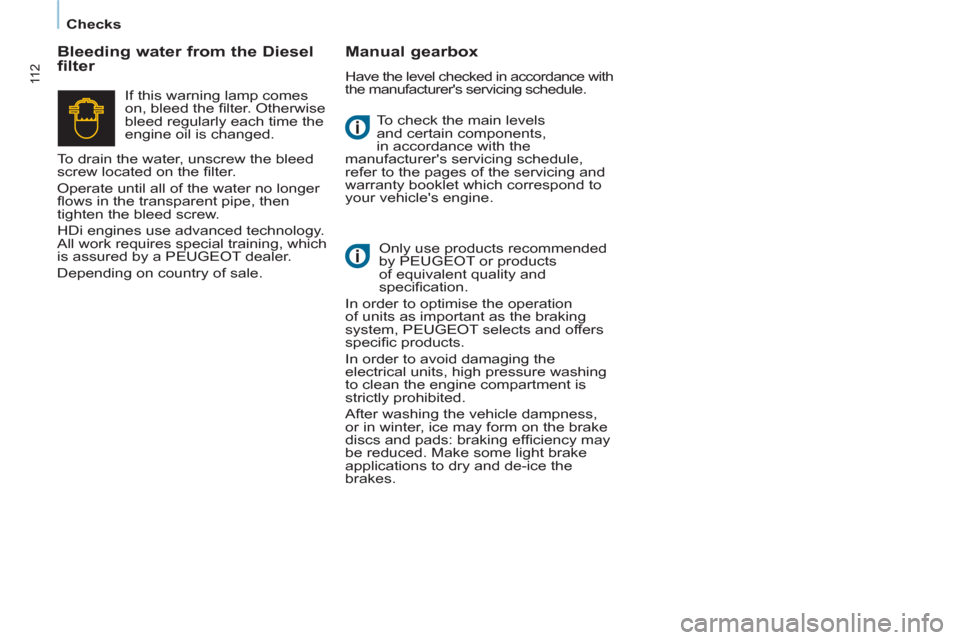 Checks

112

Bleeding water from the Diesel filter

If this warning lamp comes on, bleed the filter. Otherwise bleed regularly each time the engine oil is changed.

To drain the water, unscrew the bleed screw located on the filter.

Operate until all of the water no longer flows in the transparent pipe, then tighten the bleed screw.

HDi engines use advanced technology. All work requires special training, which is assured by a PEUGEOT dealer.

Depending on country of sale.

Manual gearbox

Have the level checked in accordance with the manufacturer's servicing schedule.

To check the main levels and certain components, in accordance with the manufacturer's servicing schedule, refer to the pages of the servicing and warranty booklet which correspond to your vehicle's engine.

Only use products recommended by PEUGEOT or products of equivalent quality and specification.

In order to optimise the operation of units as important as the braking system, PEUGEOT selects and offers specific products.

In order to avoid damaging the electrical units, high pressure washing to clean the engine compartment is strictly prohibited.

After washing the vehicle dampness, or in winter, ice may form on the brake discs and pads: braking efficiency may be reduced. Make some light brake applications to dry and de-ice the brakes.

carmanualsonline.info